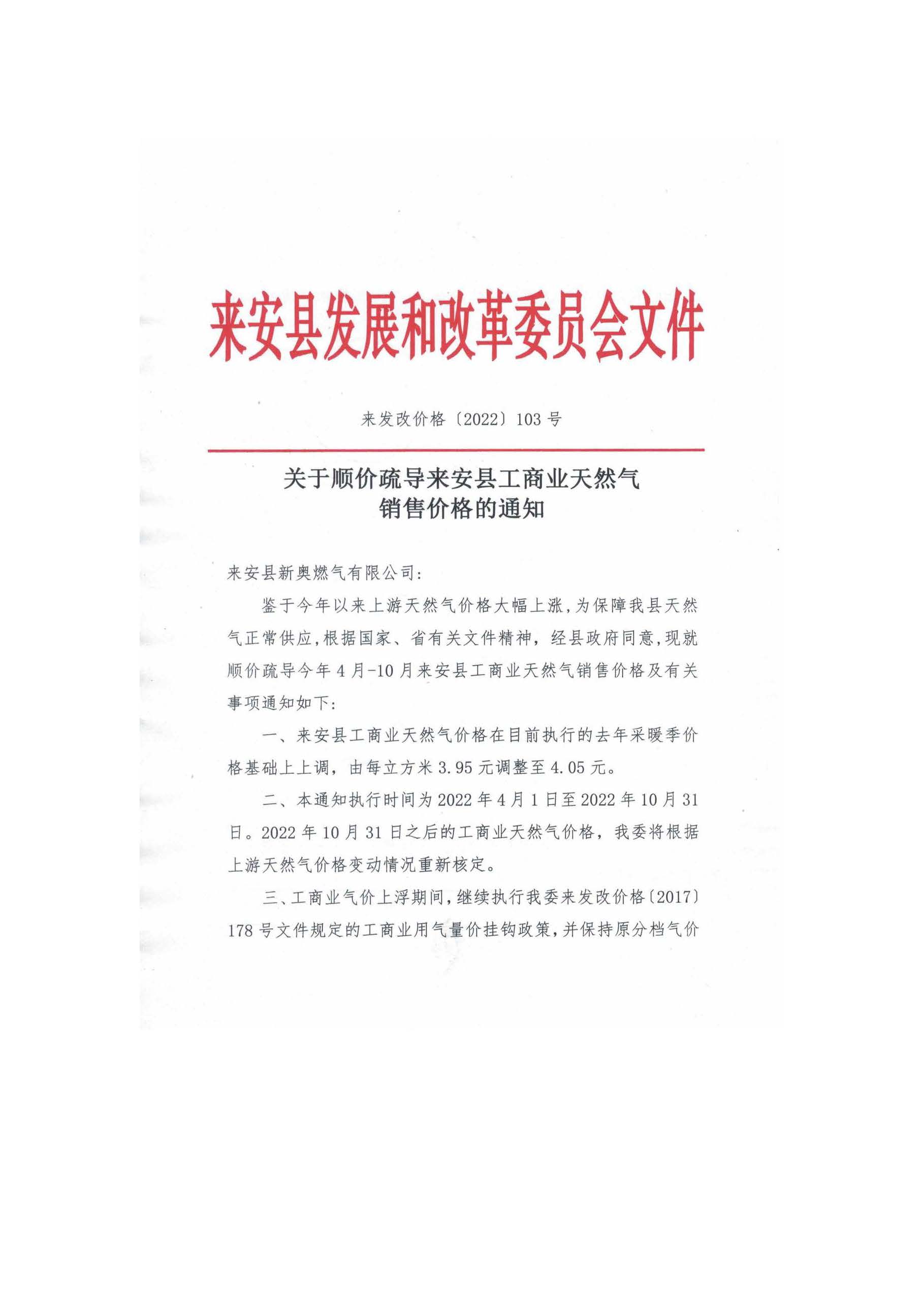 来安县发展和改革委员会文件

来发改价格〔2022〕103号

关于顺价疏导来安县工商业天然气销售价格的通知

来安县新奥燃气有限公司：

鉴于今年以来上游天然气价格大幅上涨，为保障我县天然气正常供应，根据国家、省有关文件精神，经县政府同意，现就顺价疏导今年4月-10月来安县工商业天然气销售价格及有关事项通知如下：

一、来安县工商业天然气价格在目前执行的去年采暖季价格基础上上调，由每立方米3.95元调整至4.05元。

二、本通知执行时间为2022年4月1日至2022年10月31日。2022年10月31日之后的工商业天然气价格，我委将根据上游天然气价格变动情况重新核定。

三、工商业气价上浮期间，继续执行我委来发改价格〔2017〕178号文件规定的工商业用气量价挂钩政策，并保持原分档气价